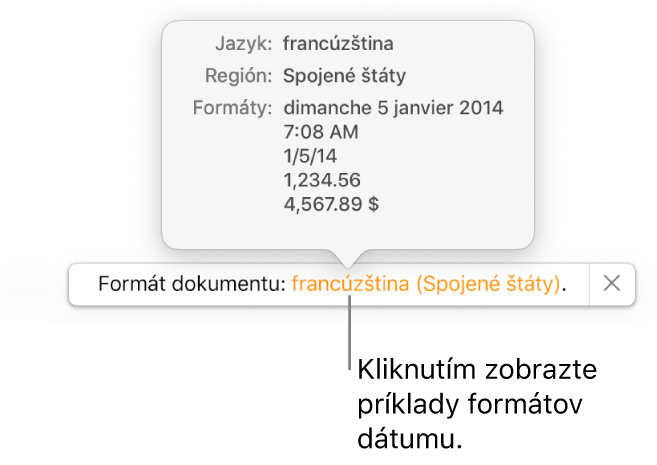 Jazyk: francúzština
Región: Spojené štáty
Formáty: dimanche 5 janvier 2014
7:08 AM
1/5/14
1,234.56
4,567.89 $

Formát dokumentu: francúzština (Spojené štáty).

Kliknutím zobrazte príklady formátov dátumu.